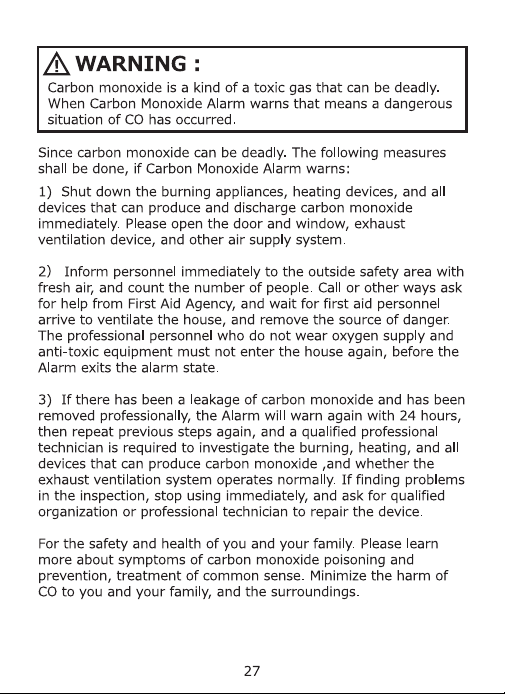 WARNING :

Carbon monoxide is a kind of a toxic gas that can be deadly. When Carbon Monoxide Alarm warns that means a dangerous situation of CO has occurred.

Since carbon monoxide can be deadly. The following measures shall be done, if Carbon Monoxide Alarm warns:

1) Shut down the burning appliances, heating devices, and all devices that can produce and discharge carbon monoxide immediately. Please open the door and window, exhaust ventilation device, and other air supply system.

2) Inform personnel immediately to the outside safety area with fresh air, and count the number of people. Call or other ways ask for help from First Aid Agency, and wait for first aid personnel arrive to ventilate the house, and remove the source of danger. The professional personnel who do not wear oxygen supply and anti-toxic equipment must not enter the house again, before the Alarm exits the alarm state.

3) If there has been a leakage of carbon monoxide and has been removed professionally, the Alarm will warn again with 24 hours, then repeat previous steps again, and a qualified professional technician is required to investigate the burning, heating, and all devices that can produce carbon monoxide ,and whether the exhaust ventilation system operates normally. If finding problems in the inspection, stop using immediately, and ask for qualified organization or professional technician to repair the device.

For the safety and health of you and your family. Please learn more about symptoms of carbon monoxide poisoning and prevention, treatment of common sense. Minimize the harm of CO to you and your family, and the surroundings.

27